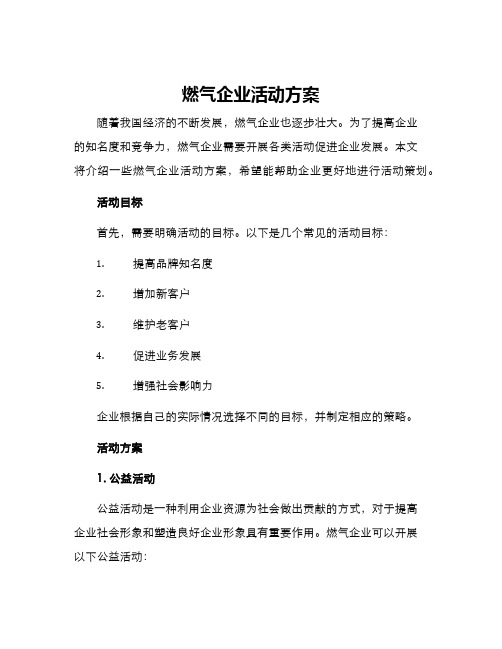 燃气企业活动方案

随着我国经济的不断发展，燃气企业也逐步壮大。为了提高企业的知名度和竞争力，燃气企业需要开展各类活动促进企业发展。本文将介绍一些燃气企业活动方案，希望能帮助企业更好地进行活动策划。

活动目标

首先，需要明确活动的目标。以下是几个常见的活动目标：

1. 提高品牌知名度

2. 增加新客户

3. 维护老客户

4. 促进业务发展

5. 增强社会影响力

企业根据自己的实际情况选择不同的目标，并制定相应的策略。

活动方案

1. 公益活动

公益活动是一种利用企业资源为社会做出贡献的方式，对于提高企业社会形象和塑造良好企业形象具有重要作用。燃气企业可以开展以下公益活动：